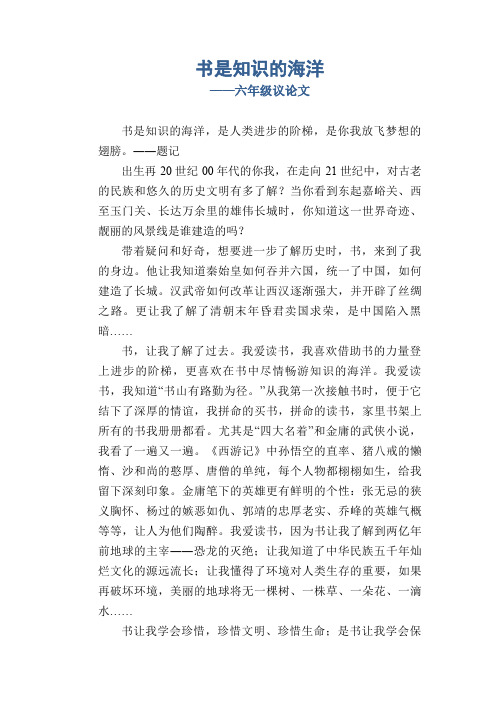 书是知识的海洋
——六年级议论文

书是知识的海洋，是人类进步的阶梯，是你我放飞梦想的翅膀。——题记

出生再 20 世纪 00 年代的你我，在走向 21 世纪中，对古老的民族和悠久的历史文明有多了解？当你看到东起嘉峪关、西至玉门关、长达万余里的雄伟长城时，你知道这一世界奇迹、靓丽的风景线是谁建造的吗？

带着疑问和好奇，想要进一步了解历史时，书，来到了我的身边。他让我知道秦始皇如何吞并六国，统一了中国，如何建造了长城。汉武帝如何改革让西汉逐渐强大，并开辟了丝绸之路。更让我了解了清朝末年昏君卖国求荣，是中国陷入黑暗……

书，让我了解了过去。我爱读书，我喜欢借助书的力量登上进步的阶梯，更喜欢在书中尽情畅游知识的海洋。我爱读书，我知道“书山有路勤为径。”从我第一次接触书时，便于它结下了深厚的情谊，我拼命的买书，拼命的读书，家里书架上所有的书我册册都看。尤其是“四大名着”和金庸的武侠小说，我看了一遍又一遍。《西游记》中孙悟空的直率、猪八戒的懒惰、沙和尚的憨厚、唐僧的单纯，每个人物都栩栩如生，给我留下深刻印象。金庸笔下的英雄更有鲜明的个性：张无忌的狭义胸怀、杨过的嫉恶如仇、郭靖的忠厚老实、乔峰的英雄气概等等，让人为他们陶醉。我爱读书，因为书让我了解到两亿年前地球的主宰——恐龙的灭绝；让我知道了中华民族五千年灿烂文化的源远流长；让我懂得了环境对人类生存的重要，如果再破坏环境，美丽的地球将无一棵树、一株草、一朵花、一滴水……

书让我学会珍惜，珍惜文明、珍惜生命；是书让我学会保